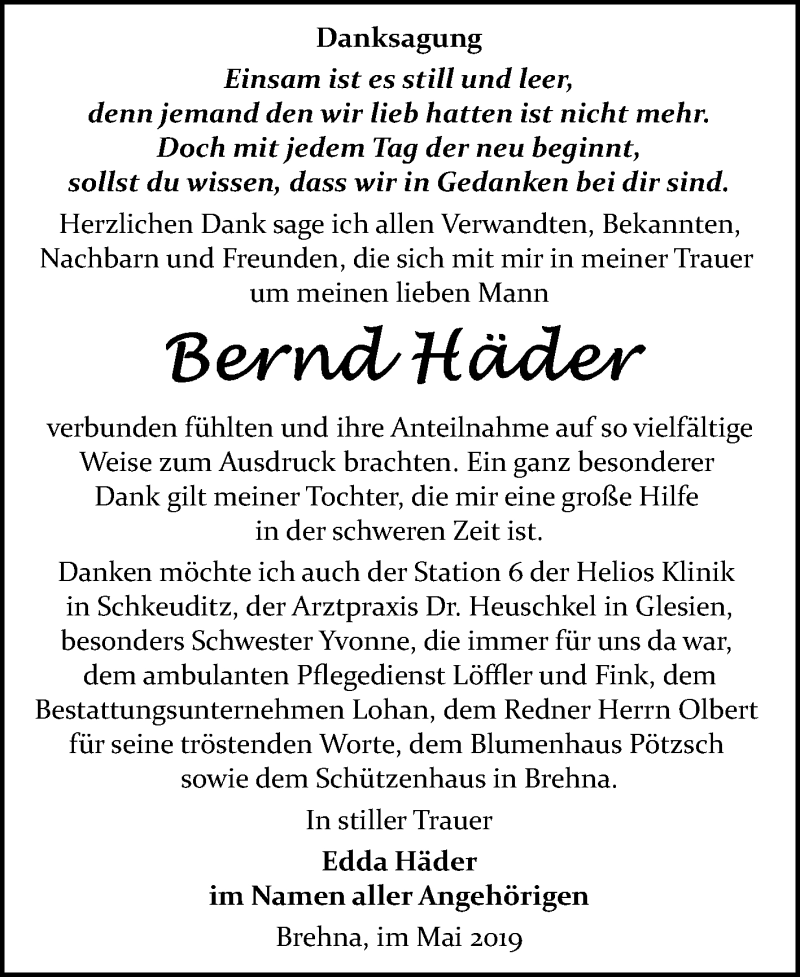 Danksagung

Einsam ist es still und leer,
denn jemand den wir lieb hatten ist nicht mehr.
Doch mit jedem Tag der neu beginnt,
sollst du wissen, dass wir in Gedanken bei dir sind.

Herzlichen Dank sage ich allen Verwandten, Bekannten, Nachbarn und Freunden, die sich mit mir in meiner Trauer um meinen lieben Mann

Bernd Häder

verbunden fühlten und ihre Anteilnahme auf so vielfältige Weise zum Ausdruck brachten. Ein ganz besonderer Dank gilt meiner Tochter, die mir eine große Hilfe in der schweren Zeit ist.

Danken möchte ich auch der Station 6 der Helios Klinik in Schkeuditz, der Arztpraxis Dr. Heuschkel in Glesien, besonders Schwester Yvonne, die immer für uns da war, dem ambulanten Pflegedienst Löffler und Fink, dem Bestattungsunternehmen Lohan, dem Redner Herrn Olbert für seine tröstenden Worte, dem Blumenhaus Pötzsch sowie dem Schützenhaus in Brehna.

In stiller Trauer

Edda Häder
im Namen aller Angehörigen

Brehna, im Mai 2019